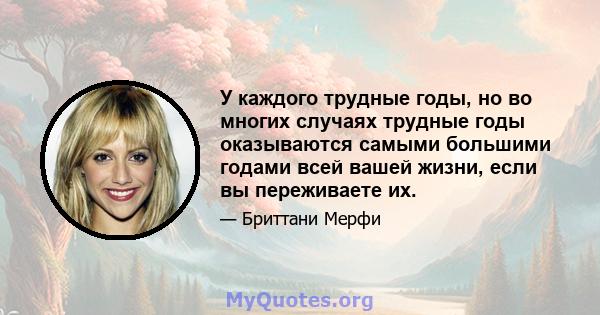 У каждого трудные годы, но во многих случаях трудные годы оказываются самыми большими годами всей вашей жизни, если вы переживаете их.

— Бриттани Мерфи

MyQuotes.org